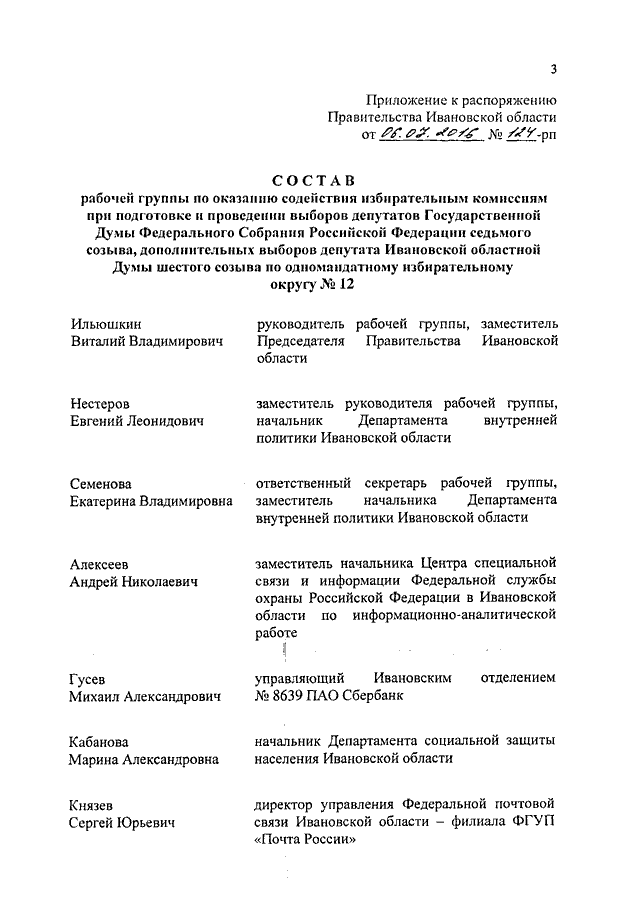 3

Приложение к распоряжению
Правительства Ивановской области
от 06.07.2016 № 124-рп

СОСТАВ
рабочей группы по оказанию содействия избирательным комиссиям при подготовке и проведении выборов депутатов Государственной Думы Федерального Собрания Российской Федерации седьмого созыва, дополнительных выборов депутата Ивановской областной Думы шестого созыва по одномандатному избирательному округу № 12

| | |
|---|---|
| Ильюшкин Виталий Владимирович | руководитель рабочей группы, заместитель Председателя Правительства Ивановской области |
| Нестеров Евгений Леонидович | заместитель руководителя рабочей группы, начальник Департамента внутренней политики Ивановской области |
| Семенова Екатерина Владимировна | ответственный секретарь рабочей группы, заместитель начальника Департамента внутренней политики Ивановской области |
| Алексеев Андрей Николаевич | заместитель начальника Центра специальной связи и информации Федеральной службы охраны Российской Федерации в Ивановской области по информационно-аналитической работе |
| Гусев Михаил Александрович | управляющий Ивановским отделением № 8639 ПАО Сбербанк |
| Кабанова Марина Александровна | начальник Департамента социальной защиты населения Ивановской области |
| Князев Сергей Юрьевич | директор управления Федеральной почтовой связи Ивановской области – филиала ФГУП «Почта России» |